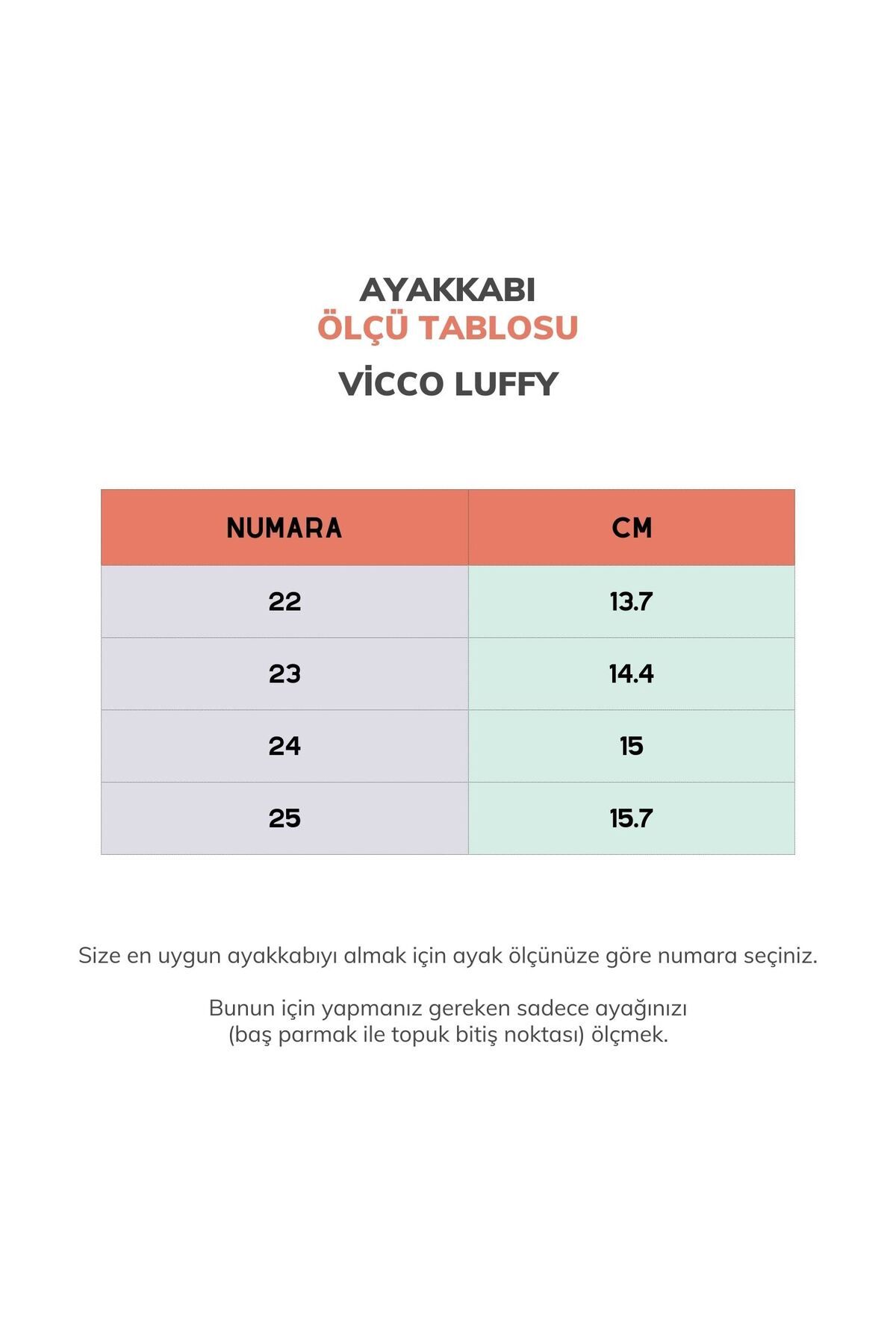 AYAKKABI
ÖLÇÜ TABLOSU
VİCCO LUFFY

| NUMARA | CM |
|---|---|
| 22 | 13.7 |
| 23 | 14.4 |
| 24 | 15 |
| 25 | 15.7 |

Size en uygun ayakkabıyı almak için ayak ölçünüze göre numara seçiniz.

Bunun için yapmanız gereken sadece ayağınızı (baş parmak ile topuk bitiş noktası) ölçmek.